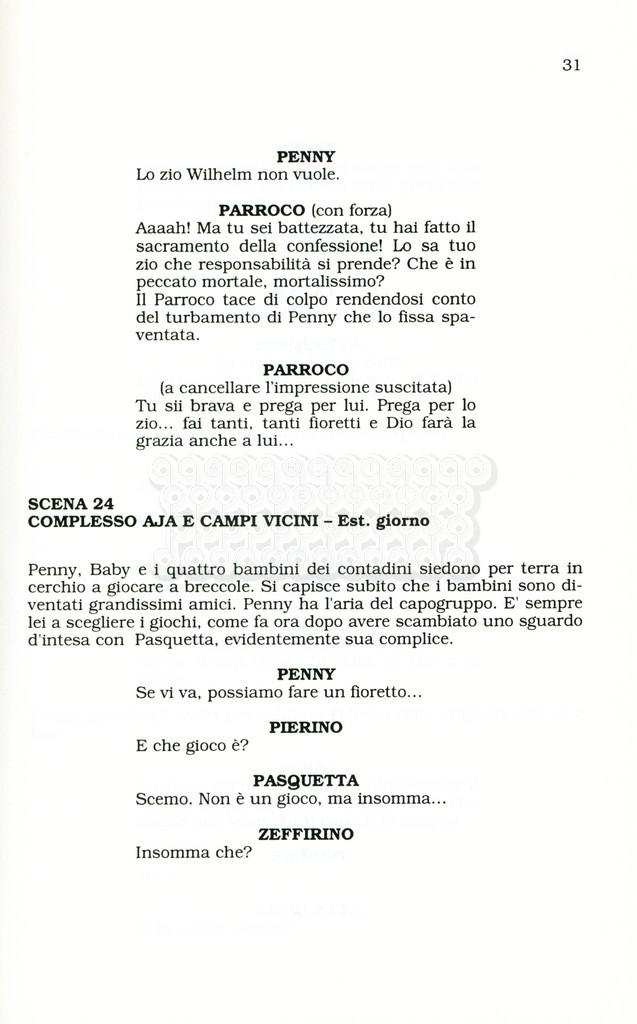 31

PENNY
Lo zio Wilhelm non vuole.

PARROCO (con forza)
Aaaah! Ma tu sei battezzata, tu hai fatto il sacramento della confessione! Lo sa tuo zio che responsabilità si prende? Che è in peccato mortale, mortalissimo?
Il Parroco tace di colpo rendendosi conto del turbamento di Penny che lo fissa spaventata.

PARROCO
(a cancellare l'impressione suscitata)
Tu sii brava e prega per lui. Prega per lo zio... fai tanti, tanti fioretti e Dio farà la grazia anche a lui...

SCENA 24
COMPLESSO AJA E CAMPI VICINI – Est. giorno

Penny, Baby e i quattro bambini dei contadini siedono per terra in cerchio a giocare a breccole. Si capisce subito che i bambini sono diventati grandissimi amici. Penny ha l'aria del capogruppo. E' sempre lei a scegliere i giochi, come fa ora dopo avere scambiato uno sguardo d'intesa con Pasquetta, evidentemente sua complice.

PENNY
Se vi va, possiamo fare un fioretto...

PIERINO
E che gioco è?

PASQUETTA
Scemo. Non è un gioco, ma insomma...

ZEFFIRINO
Insomma che?